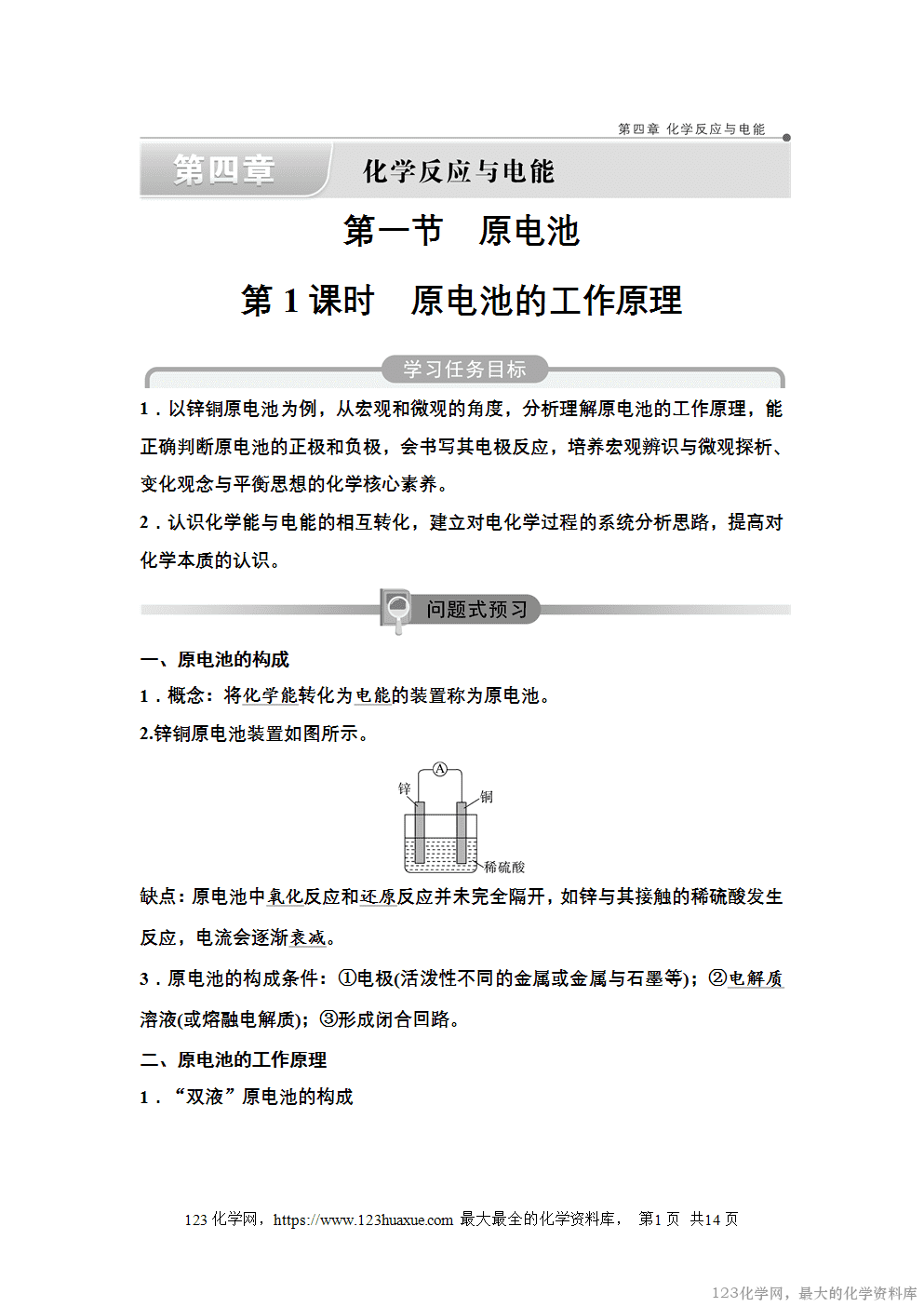 第四章 化学反应与电能

第四章 化学反应与电能

第一节 原电池

第1课时 原电池的工作原理

学习任务目标

1．以锌铜原电池为例，从宏观和微观的角度，分析理解原电池的工作原理，能正确判断原电池的正极和负极，会书写其电极反应，培养宏观辨识与微观探析、变化观念与平衡思想的化学核心素养。

2．认识化学能与电能的相互转化，建立对电化学过程的系统分析思路，提高对化学本质的认识。

问题式预习

一、原电池的构成

1．概念：将化学能转化为电能的装置称为原电池。

2.锌铜原电池装置如图所示。

A

锌

铜

稀硫酸

缺点：原电池中氧化反应和还原反应并未完全隔开，如锌与其接触的稀硫酸发生反应，电流会逐渐衰减。

3．原电池的构成条件：①电极(活泼性不同的金属或金属与石墨等)；②电解质溶液(或熔融电解质)；③形成闭合回路。

二、原电池的工作原理

1．“双液”原电池的构成

123 化学网，https://www.123huaxue.com 最大最全的化学资料库， 第1 页 共14 页

123化学网，最大的化学资料库